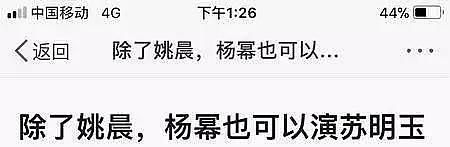 中国移动 4G 下午1:26 44%

返回 除了姚晨，杨幂也可以... ...

除了姚晨，杨幂也可以演苏明玉